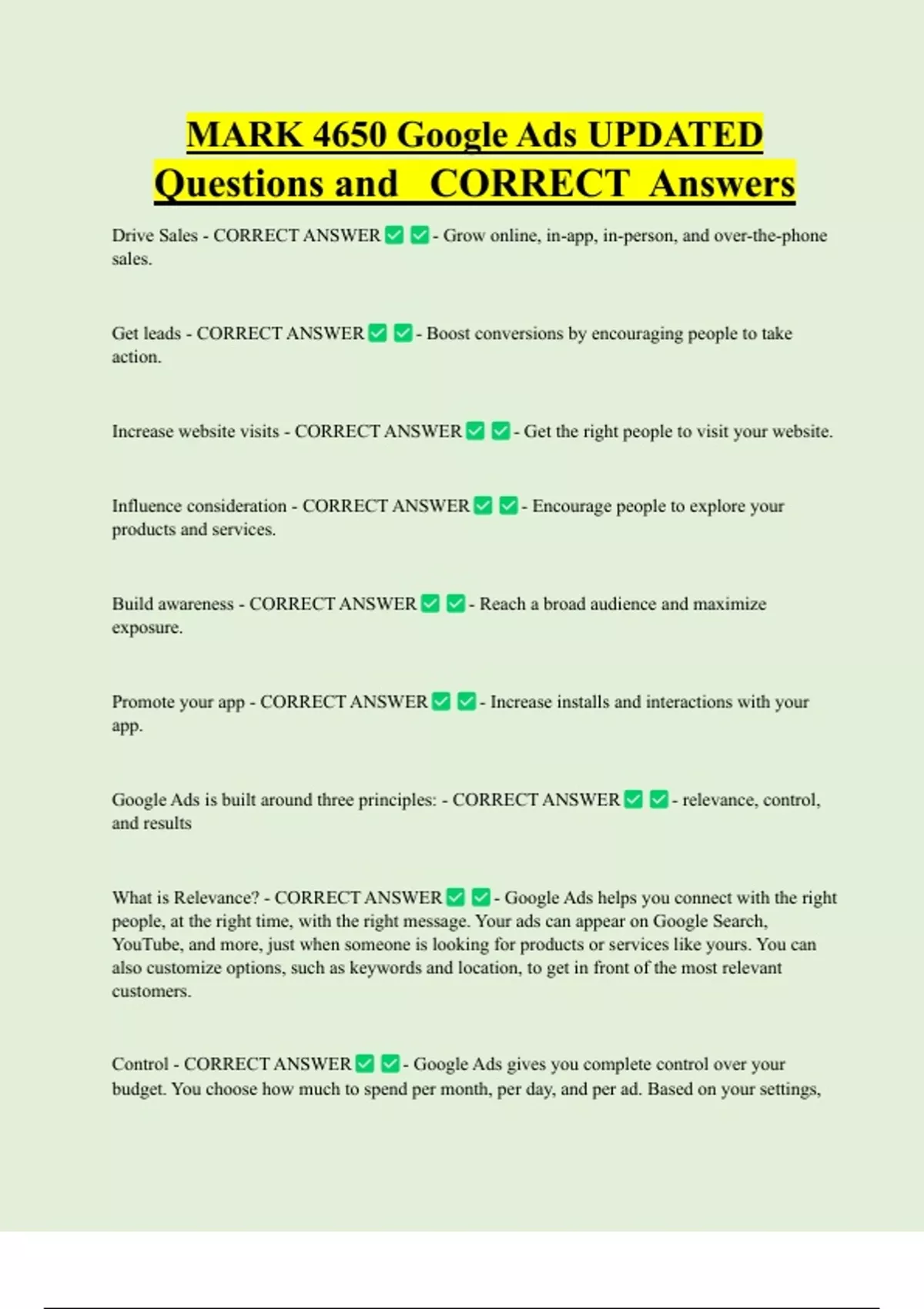 MARK 4650 Google Ads UPDATED Questions and CORRECT Answers

Drive Sales - CORRECT ANSWER ✅ ✅ - Grow online, in-app, in-person, and over-the-phone sales.

Get leads - CORRECT ANSWER ✅ ✅ - Boost conversions by encouraging people to take action.

Increase website visits - CORRECT ANSWER ✅ ✅ - Get the right people to visit your website.

Influence consideration - CORRECT ANSWER ✅ ✅ - Encourage people to explore your products and services.

Build awareness - CORRECT ANSWER ✅ ✅ - Reach a broad audience and maximize exposure.

Promote your app - CORRECT ANSWER ✅ ✅ - Increase installs and interactions with your app.

Google Ads is built around three principles: - CORRECT ANSWER ✅ ✅ - relevance, control, and results

What is Relevance? - CORRECT ANSWER ✅ ✅ - Google Ads helps you connect with the right people, at the right time, with the right message. Your ads can appear on Google Search, YouTube, and more, just when someone is looking for products or services like yours. You can also customize options, such as keywords and location, to get in front of the most relevant customers.

Control - CORRECT ANSWER ✅ ✅ - Google Ads gives you complete control over your budget. You choose how much to spend per month, per day, and per ad. Based on your settings,